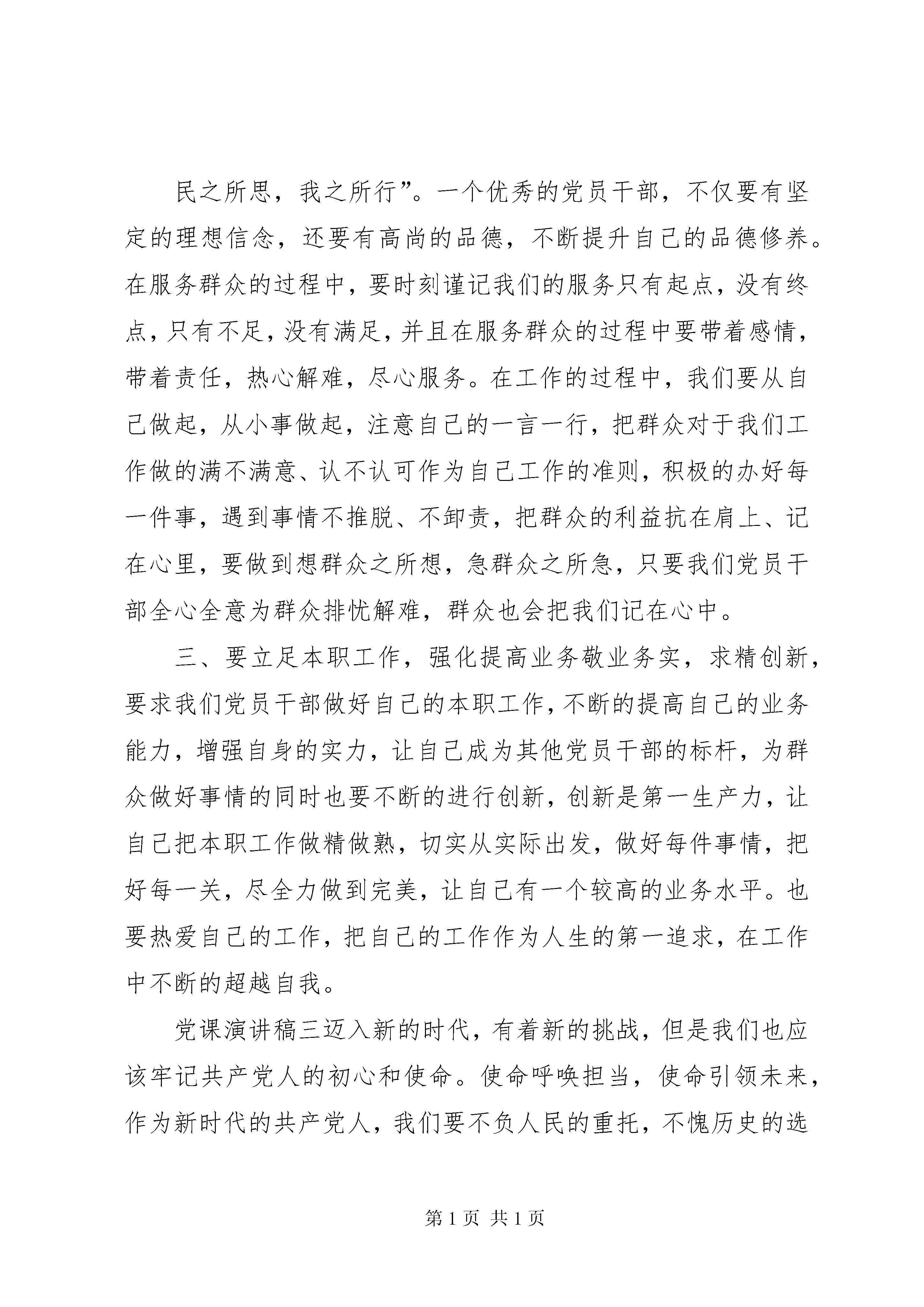 民之所思，我之所行”。一个优秀的党员干部，不仅要有坚定的理想信念，还要有高尚的品德，不断提升自己的品德修养。在服务群众的过程中，要时刻谨记我们的服务只有起点，没有终点，只有不足，没有满足，并且在服务群众的过程中要带着感情，带着责任，热心解难，尽心服务。在工作的过程中，我们要从自己做起，从小事做起，注意自己的一言一行，把群众对于我们工作做的满不满意、认不认可作为自己工作的准则，积极的办好每一件事，遇到事情不推脱、不卸责，把群众的利益抗在肩上、记在心里，要做到想群众之所想，急群众之所急，只要我们党员干部全心全意为群众排忧解难，群众也会把我们记在心中。

三、要立足本职工作，强化提高业务敬业务实，求精创新，要求我们党员干部做好自己的本职工作，不断的提高自己的业务能力，增强自身的实力，让自己成为其他党员干部的标杆，为群众做好事情的同时也要不断的进行创新，创新是第一生产力，让自己把本职工作做精做熟，切实从实际出发，做好每件事情，把好每一关，尽全力做到完美，让自己有一个较高的业务水平。也要热爱自己的工作，把自己的工作作为人生的第一追求，在工作中不断的超越自我。

党课演讲稿三迈入新的时代，有着新的挑战，但是我们也应该牢记共产党人的初心和使命。使命呼唤担当，使命引领未来，作为新时代的共产党人，我们要不负人民的重托，不愧历史的选

第 1 页 共 1 页